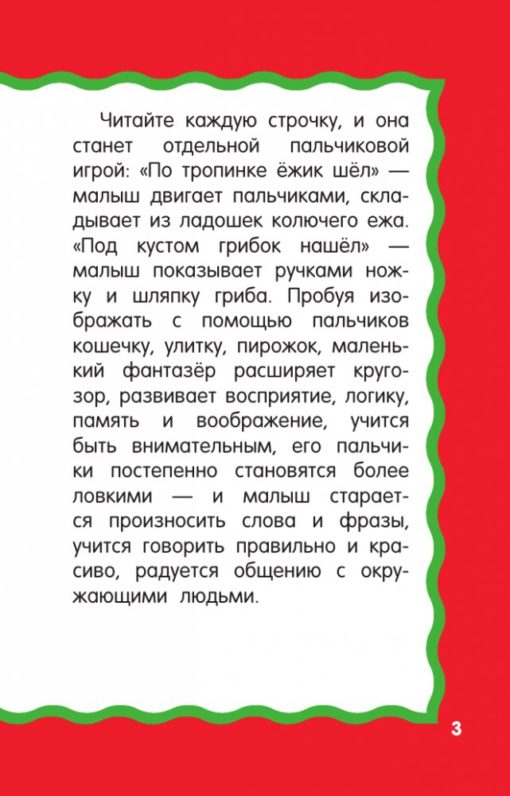 Читайте каждую строчку, и она станет отдельной пальчиковой игрой: «По тропинке ёжик шёл» — малыш двигает пальчиками, складывает из ладошек колючего ежа. «Под кустом грибок нашёл» — малыш показывает ручками ножку и шляпку гриба. Пробуя изображать с помощью пальчиков кошечку, улитку, пирожок, маленький фантазёр расширяет кругозор, развивает восприятие, логику, память и воображение, учится быть внимательным, его пальчики постепенно становятся более ловкими — и малыш старается произносить слова и фразы, учится говорить правильно и красиво, радуется общению с окружающими людьми.

3